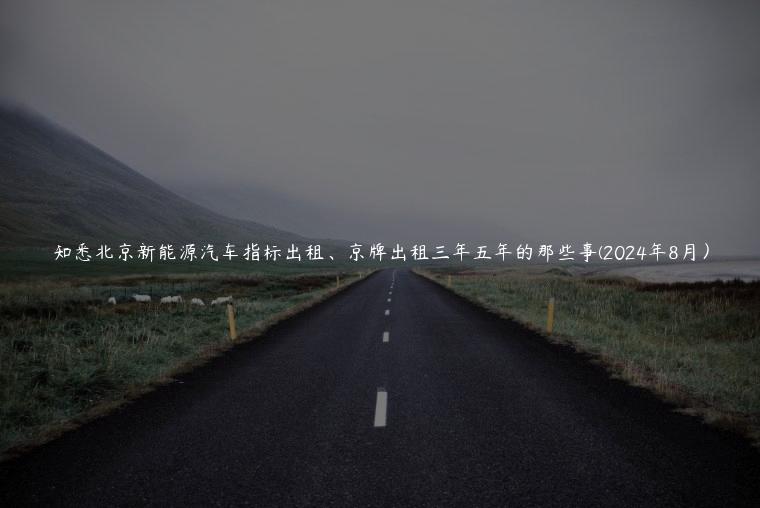 知悉北京新能源汽车指标出租、京牌出租三年五年的那些事(2024年8月)